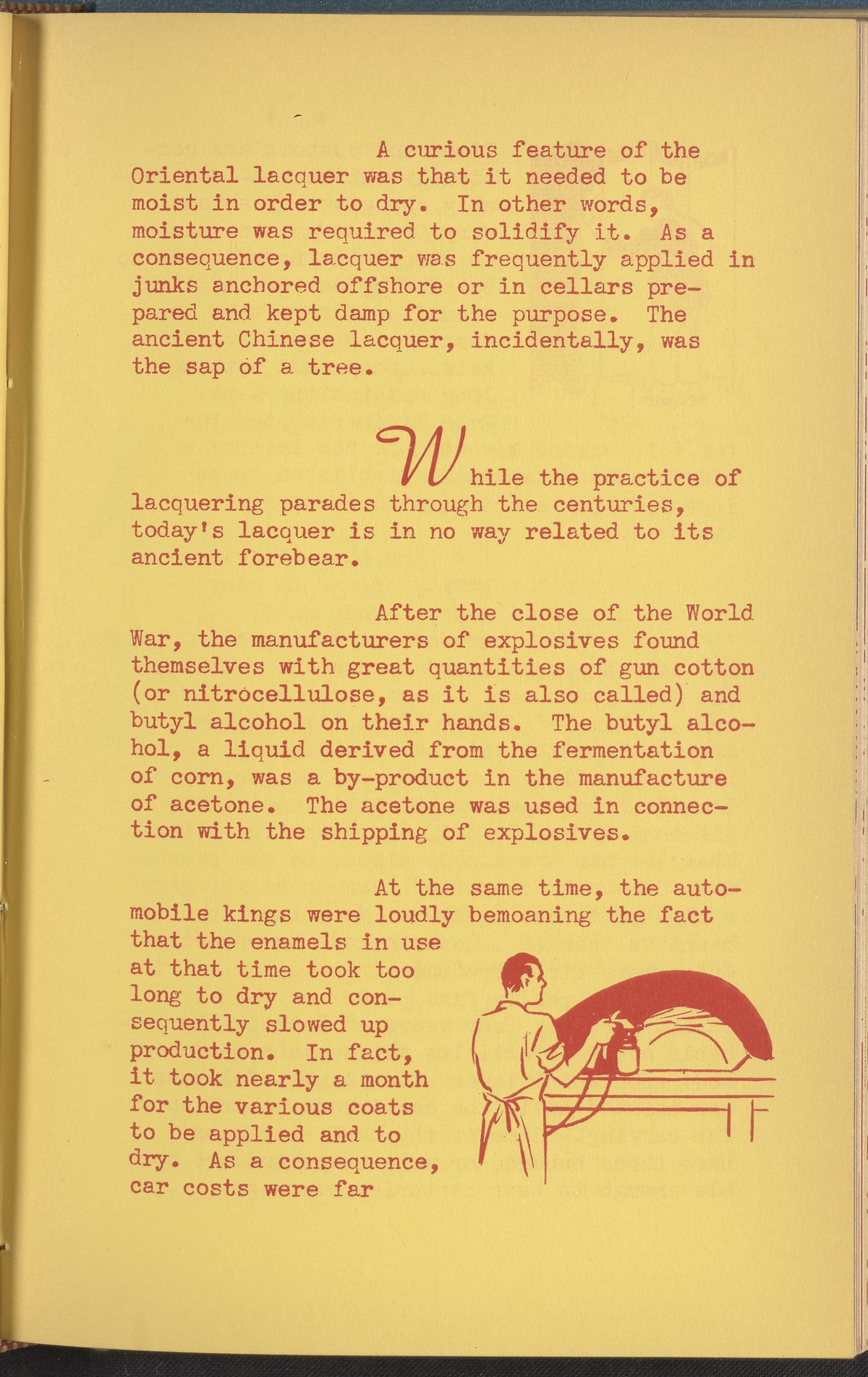 A curious feature of the Oriental lacquer was that it needed to be moist in order to dry. In other words, moisture was required to solidify it. As a consequence, lacquer was frequently applied in junks anchored offshore or in cellars prepared and kept damp for the purpose. The ancient Chinese lacquer, incidentally, was the sap of a tree.

While the practice of lacquering parades through the centuries, today's lacquer is in no way related to its ancient forebear.

After the close of the World War, the manufacturers of explosives found themselves with great quantities of gun cotton (or nitrocellulose, as it is also called) and butyl alcohol on their hands. The butyl alcohol, a liquid derived from the fermentation of corn, was a by-product in the manufacture of acetone. The acetone was used in connection with the shipping of explosives.

At the same time, the automobile kings were loudly bemoaning the fact that the enamels in use at that time took too long to dry and consequently slowed up production. In fact, it took nearly a month for the various coats to be applied and to dry. As a consequence, car costs were far